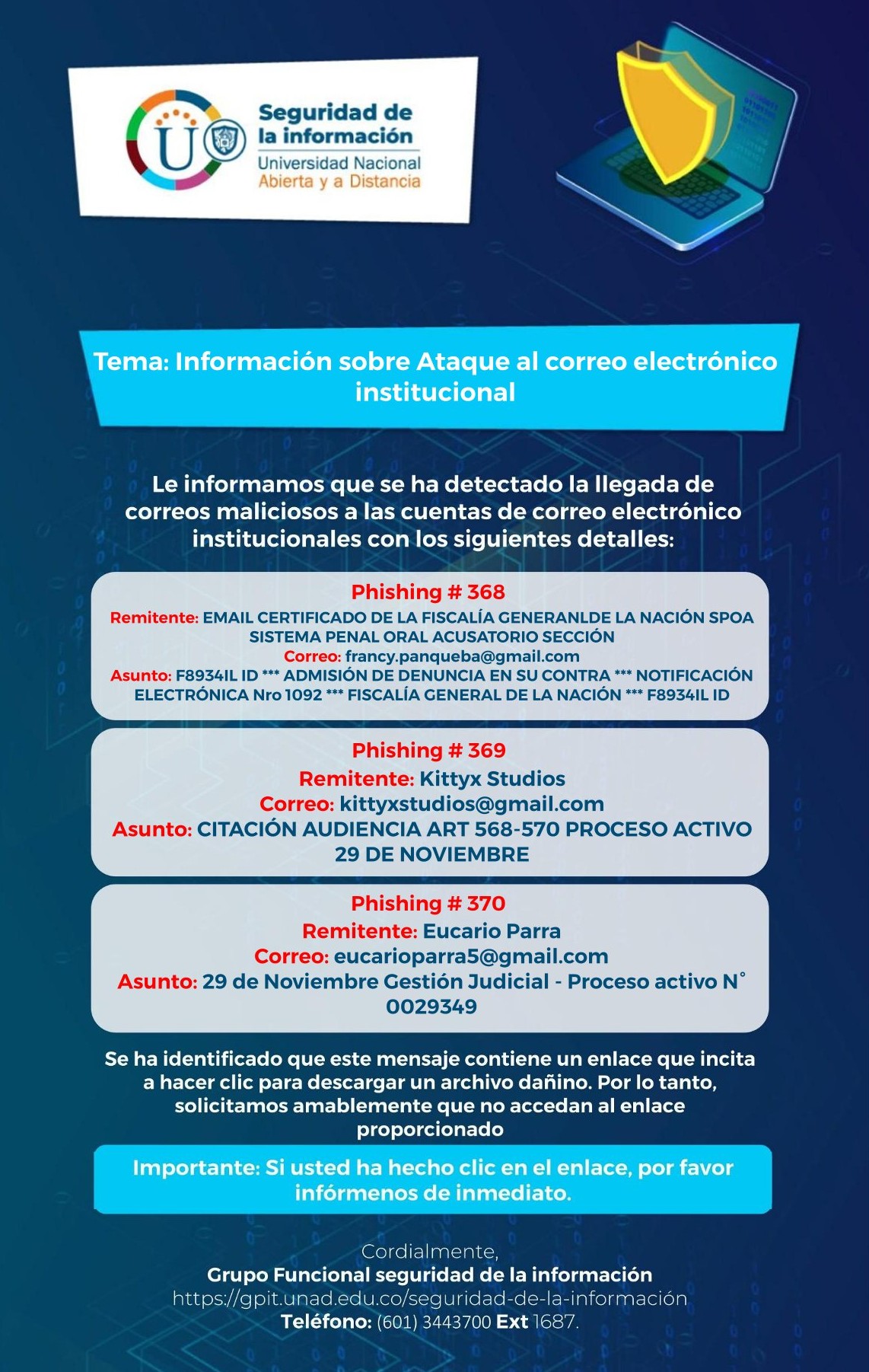 Seguridad de la información
Universidad Nacional Abierta y a Distancia

Tema: Información sobre Ataque al correo electrónico institucional

Le informamos que se ha detectado la llegada de correos maliciosos a las cuentas de correo electrónico institucionales con los siguientes detalles:

Phishing # 368
Remitente: EMAIL CERTIFICADO DE LA FISCALÍA GENERANLDE LA NACIÓN SPOA SISTEMA PENAL ORAL ACUSATORIO SECCIÓN
Correo: francy.panqueba@gmail.com
Asunto: F8934IL ID *** ADMISIÓN DE DENUNCIA EN SU CONTRA *** NOTIFICACIÓN ELECTRÓNICA Nro 1092 *** FISCALÍA GENERAL DE LA NACIÓN *** F8934IL ID

Phishing # 369
Remitente: Kittyx Studios
Correo: kittyxstudios@gmail.com
Asunto: CITACIÓN AUDIENCIA ART 568-570 PROCESO ACTIVO 29 DE NOVIEMBRE

Phishing # 370
Remitente: Eucario Parra
Correo: eucarioparra5@gmail.com
Asunto: 29 de Noviembre Gestión Judicial - Proceso activo N° 0029349

Se ha identificado que este mensaje contiene un enlace que incita a hacer clic para descargar un archivo dañino. Por lo tanto, solicitamos amablemente que no accedan al enlace proporcionado

Importante: Si usted ha hecho clic en el enlace, por favor infórmenos de inmediato.

Cordialmente,
Grupo Funcional seguridad de la información
https://gpit.unad.edu.co/seguridad-de-la-información
Teléfono: (601) 3443700 Ext 1687.